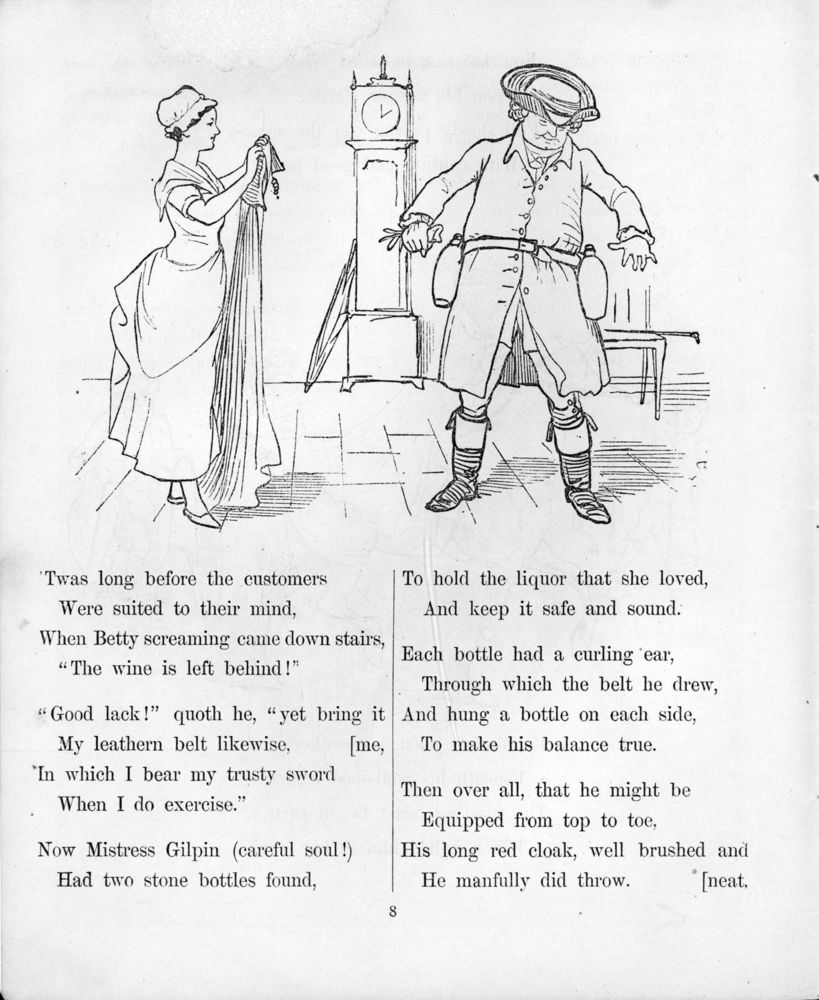 'Twas long before the customers
Were suited to their mind,
When Betty screaming came down stairs,
"The wine is left behind!"

"Good lack!" quoth he, "yet bring it
My leathern belt likewise, [me,
In which I bear my trusty sword
When I do exercise."

Now Mistress Gilpin (careful soul!)
Had two stone bottles found,

To hold the liquor that she loved,
And keep it safe and sound.

Each bottle had a curling ear,
Through which the belt he drew,
And hung a bottle on each side,
To make his balance true.

Then over all, that he might be
Equipped from top to toe,
His long red cloak, well brushed and
He manfully did throw. [neat,

8